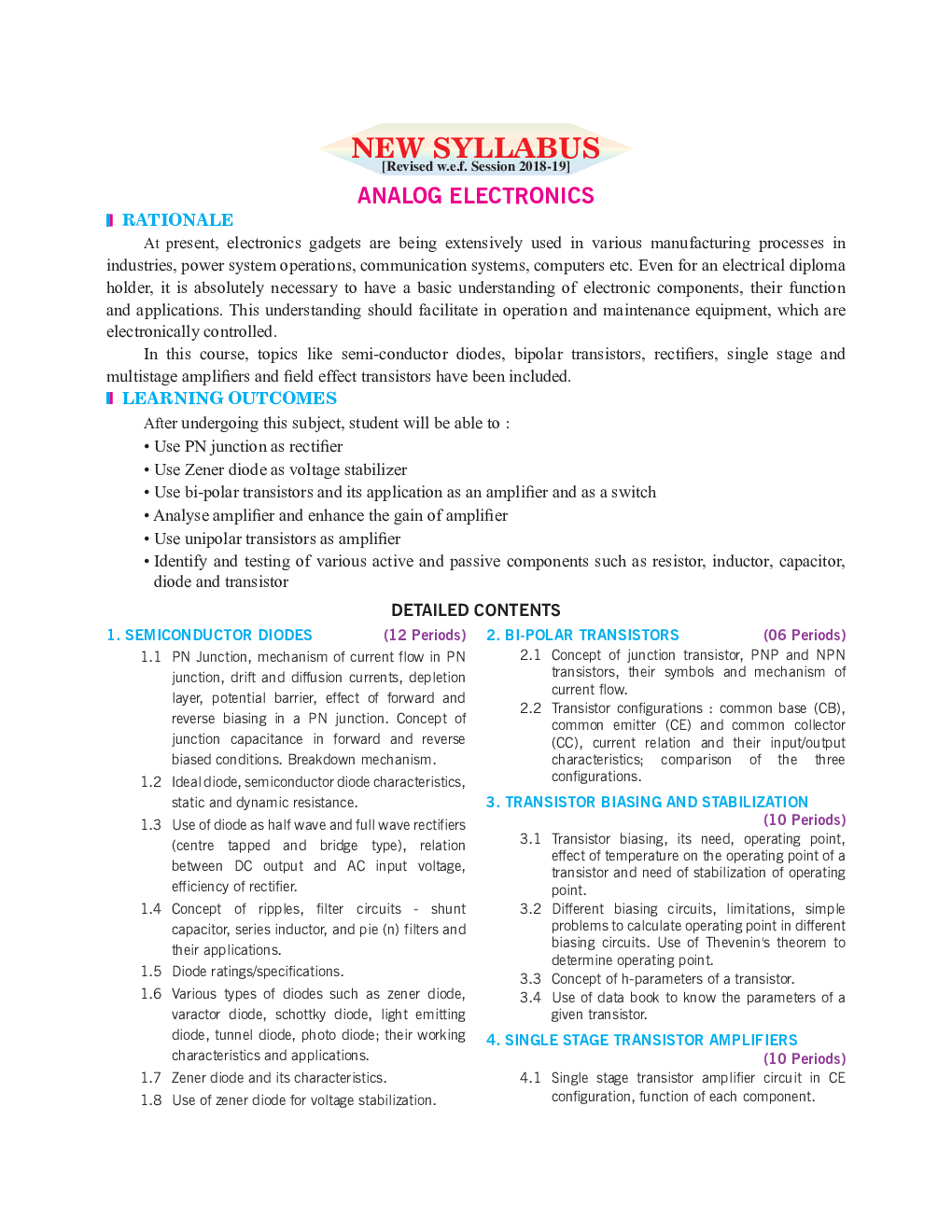 NEW SYLLABUS
[Revised w.e.f. Session 2018-19]

ANALOG ELECTRONICS

RATIONALE

At present, electronics gadgets are being extensively used in various manufacturing processes in industries, power system operations, communication systems, computers etc. Even for an electrical diploma holder, it is absolutely necessary to have a basic understanding of electronic components, their function and applications. This understanding should facilitate in operation and maintenance equipment, which are electronically controlled.

In this course, topics like semi-conductor diodes, bipolar transistors, rectifiers, single stage and multistage amplifiers and field effect transistors have been included.

LEARNING OUTCOMES

After undergoing this subject, student will be able to :
• Use PN junction as rectifier
• Use Zener diode as voltage stabilizer
• Use bi-polar transistors and its application as an amplifier and as a switch
• Analyse amplifier and enhance the gain of amplifier
• Use unipolar transistors as amplifier
• Identify and testing of various active and passive components such as resistor, inductor, capacitor, diode and transistor

DETAILED CONTENTS

1. SEMICONDUCTOR DIODES (12 Periods)

1.1 PN Junction, mechanism of current flow in PN junction, drift and diffusion currents, depletion layer, potential barrier, effect of forward and reverse biasing in a PN junction. Concept of junction capacitance in forward and reverse biased conditions. Breakdown mechanism.

1.2 Ideal diode, semiconductor diode characteristics, static and dynamic resistance.

1.3 Use of diode as half wave and full wave rectifiers (centre tapped and bridge type), relation between DC output and AC input voltage, efficiency of rectifier.

1.4 Concept of ripples, filter circuits - shunt capacitor, series inductor, and pie (n) filters and their applications.

1.5 Diode ratings/specifications.

1.6 Various types of diodes such as zener diode, varactor diode, schottky diode, light emitting diode, tunnel diode, photo diode; their working characteristics and applications.

1.7 Zener diode and its characteristics.

1.8 Use of zener diode for voltage stabilization.

2. BI-POLAR TRANSISTORS (06 Periods)

2.1 Concept of junction transistor, PNP and NPN transistors, their symbols and mechanism of current flow.

2.2 Transistor configurations : common base (CB), common emitter (CE) and common collector (CC), current relation and their input/output characteristics; comparison of the three configurations.

3. TRANSISTOR BIASING AND STABILIZATION (10 Periods)

3.1 Transistor biasing, its need, operating point, effect of temperature on the operating point of a transistor and need of stabilization of operating point.

3.2 Different biasing circuits, limitations, simple problems to calculate operating point in different biasing circuits. Use of Thevenin's theorem to determine operating point.

3.3 Concept of h-parameters of a transistor.

3.4 Use of data book to know the parameters of a given transistor.

4. SINGLE STAGE TRANSISTOR AMPLIFIERS (10 Periods)

4.1 Single stage transistor amplifier circuit in CE configuration, function of each component.